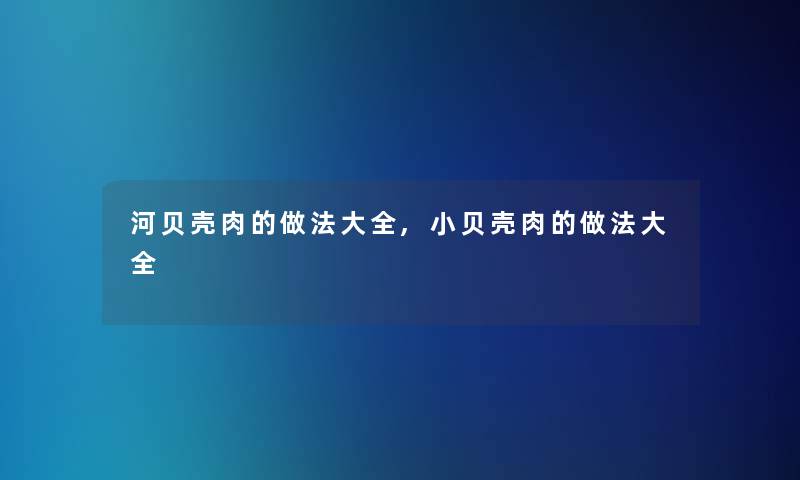 河贝壳肉的做法大全，小贝壳肉的做法大全